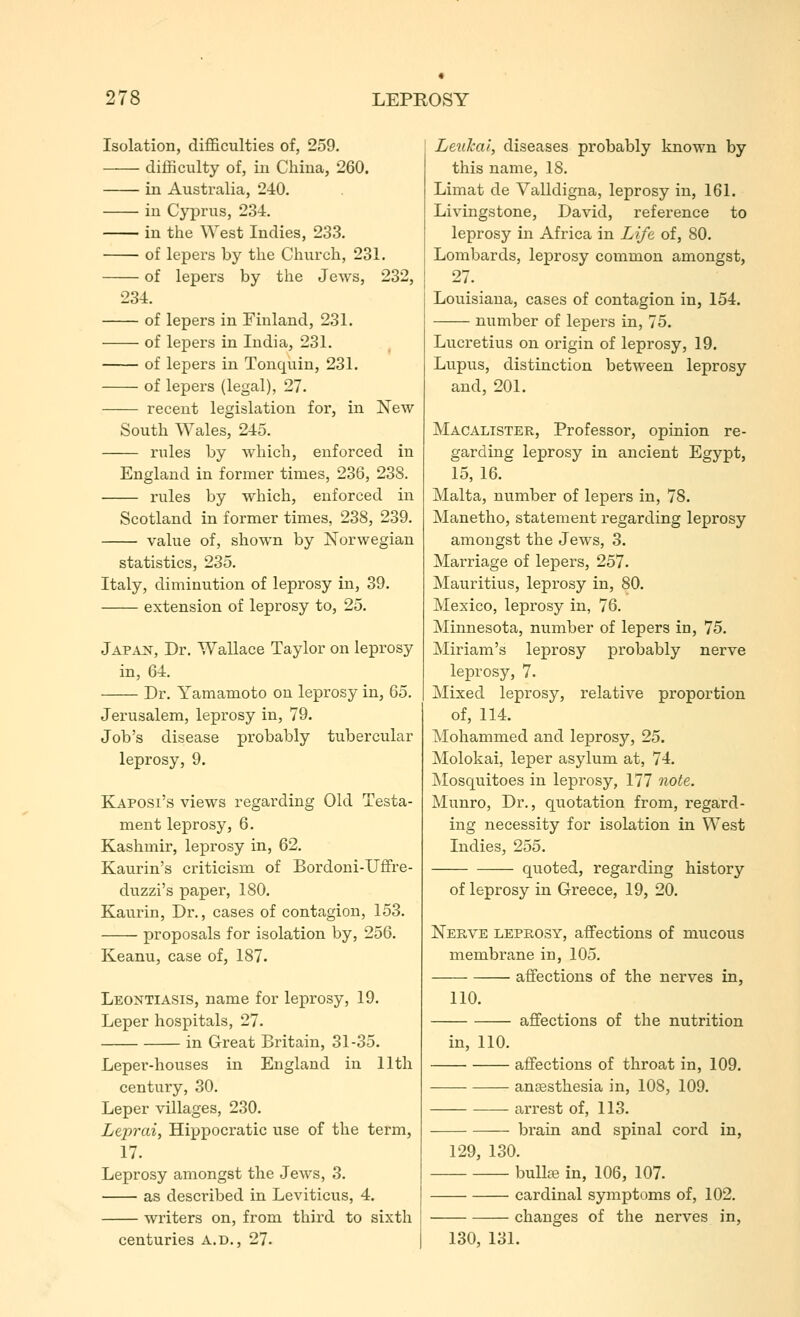 278 LEPROSY

Isolation, difficulties of, 259.
—— difficulty of, in China, 260.
—— in Australia, 240.
—— in Cyprus, 234.
—— in the West Indies, 233.
—— of lepers by the Church, 231.
—— of lepers by the Jews, 232, 234.
—— of lepers in Finland, 231.
—— of lepers in India, 231.
—— of lepers in Tonquin, 231.
—— of lepers (legal), 27.
—— recent legislation for, in New South Wales, 245.
—— rules by which, enforced in England in former times, 236, 238.
—— rules by which, enforced in Scotland in former times, 238, 239.
—— value of, shown by Norwegian statistics, 235.
Italy, diminution of leprosy in, 39.
—— extension of leprosy to, 25.

Japan, Dr. Wallace Taylor on leprosy in, 64.
—— Dr. Yamamoto on leprosy in, 65.
Jerusalem, leprosy in, 79.
Job's disease probably tubercular leprosy, 9.

Kaposi's views regarding Old Testament leprosy, 6.
Kashmir, leprosy in, 62.
Kaurin's criticism of Bordoni-Uffreduzzi's paper, 180.
Kaurin, Dr., cases of contagion, 153.
—— proposals for isolation by, 256.
Keanu, case of, 187.

Leontiasis, name for leprosy, 19.
Leper hospitals, 27.
—— —— in Great Britain, 31-35.
Leper-houses in England in 11th century, 30.
Leper villages, 230.
Leprai, Hippocratic use of the term, 17.
Leprosy amongst the Jews, 3.
—— as described in Leviticus, 4.
—— writers on, from third to sixth centuries A.D., 27.

Leukai, diseases probably known by this name, 18.
Limat de Valldigna, leprosy in, 161.
Livingstone, David, reference to leprosy in Africa in Life of, 80.
Lombards, leprosy common amongst, 27.
Louisiana, cases of contagion in, 154.
—— number of lepers in, 75.
Lucretius on origin of leprosy, 19.
Lupus, distinction between leprosy and, 201.

Macalister, Professor, opinion regarding leprosy in ancient Egypt, 15, 16.
Malta, number of lepers in, 78.
Manetho, statement regarding leprosy amongst the Jews, 3.
Marriage of lepers, 257.
Mauritius, leprosy in, 80.
Mexico, leprosy in, 76.
Minnesota, number of lepers in, 75.
Miriam's leprosy probably nerve leprosy, 7.
Mixed leprosy, relative proportion of, 114.
Mohammed and leprosy, 25.
Molokai, leper asylum at, 74.
Mosquitoes in leprosy, 177 note.
Munro, Dr., quotation from, regarding necessity for isolation in West Indies, 255.
—— —— quoted, regarding history of leprosy in Greece, 19, 20.

Nerve leprosy, affections of mucous membrane in, 105.
—— —— affections of the nerves in, 110.
—— —— affections of the nutrition in, 110.
—— —— affections of throat in, 109.
—— —— anæsthesia in, 108, 109.
—— —— arrest of, 113.
—— —— brain and spinal cord in, 129, 130.
—— —— bullæ in, 106, 107.
—— —— cardinal symptoms of, 102.
—— —— changes of the nerves in, 130, 131.